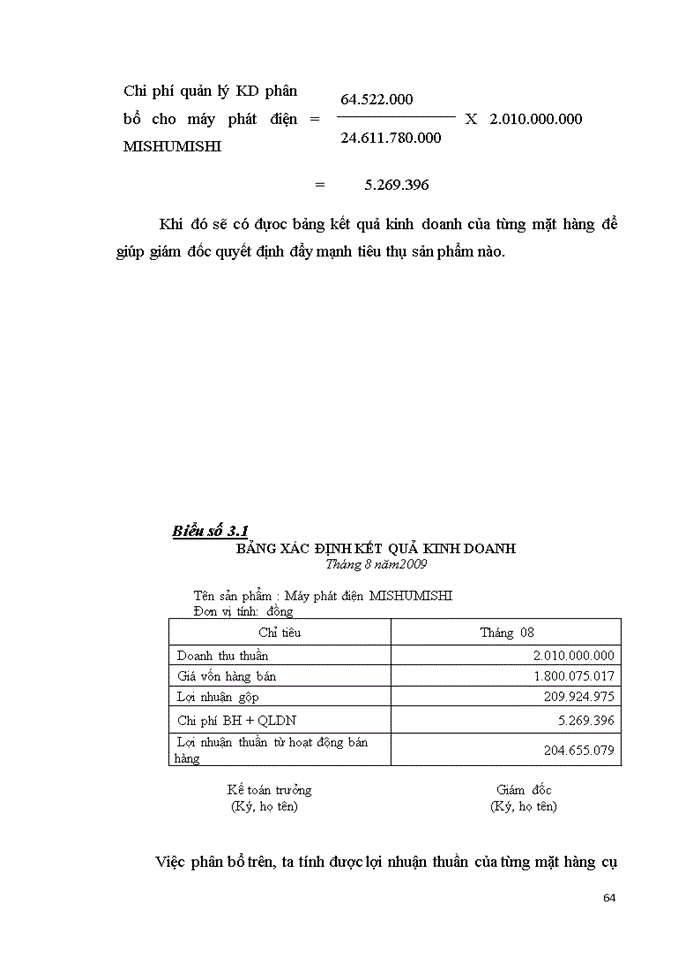 Chi phí quản lý KD phân bổ cho máy phát điện MISHUMISHI $= \frac{64.522.000}{24.611.780.000}$ X 2.010.000.000

= 5.269.396

Khi đó sẽ có được bảng kết quả kinh doanh của từng mặt hàng để giúp giám đốc quyết định đẩy mạnh tiêu thụ sản phẩm nào.

Biểu số 3.1
BẢNG XÁC ĐỊNH KẾT QUẢ KINH DOANH
Tháng 8 năm2009

Tên sản phẩm : Máy phát điện MISHUMISHI
Đơn vị tính: đồng

| Chỉ tiêu | Tháng 08 |
|---|---|
| Doanh thu thuần | 2.010.000.000 |
| Giá vốn hàng bán | 1.800.075.017 |
| Lợi nhuận gộp | 209.924.975 |
| Chi phí BH + QLDN | 5.269.396 |
| Lợi nhuận thuần từ hoạt động bán hàng | 204.655.079 |

Kế toán trưởng
(Ký, họ tên)

Giám đốc
(Ký, họ tên)

Việc phân bổ trên, ta tính được lợi nhuận thuần của từng mặt hàng cụ

64